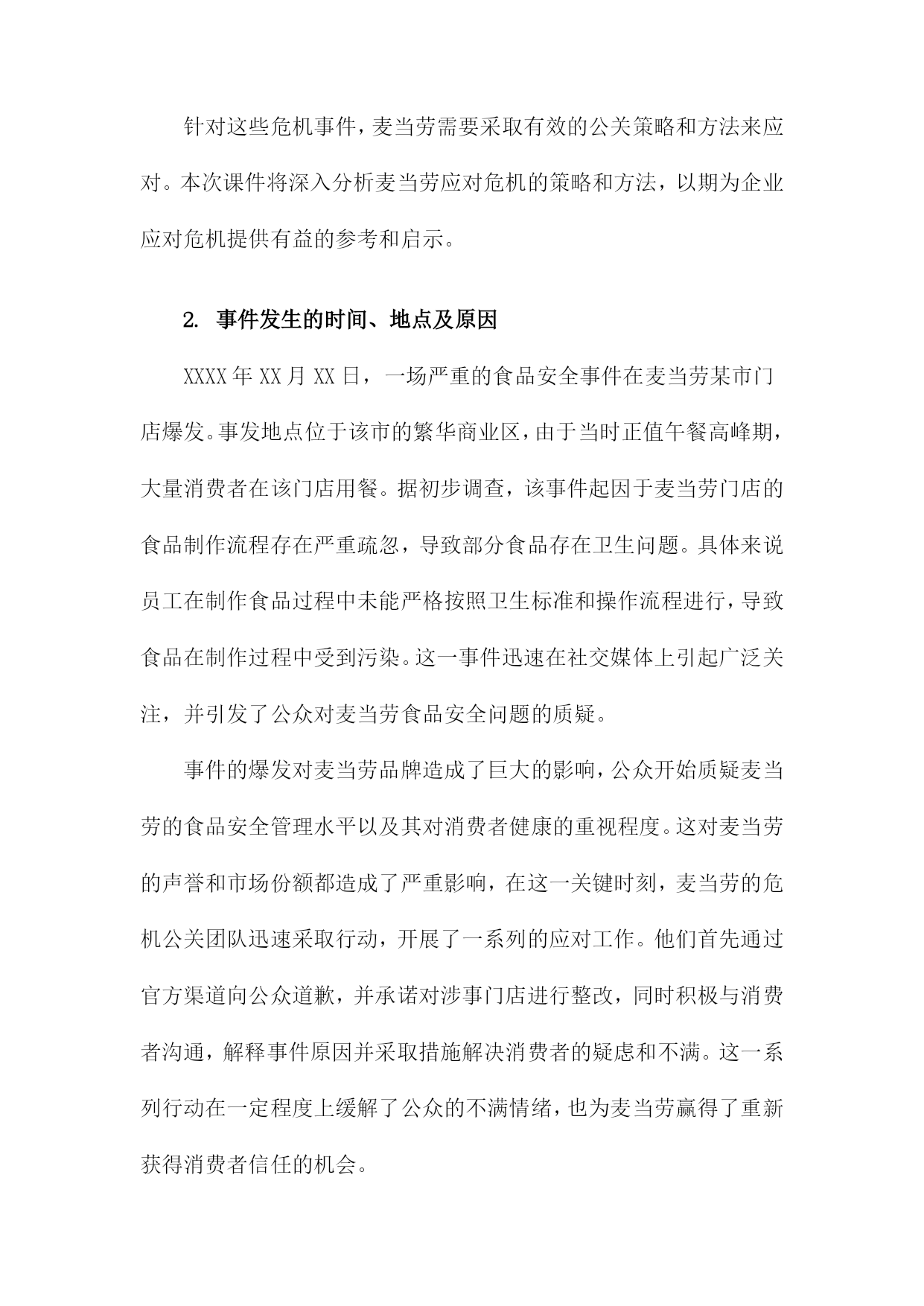 针对这些危机事件，麦当劳需要采取有效的公关策略和方法来应对。本次课件将深入分析麦当劳应对危机的策略和方法，以期为企业应对危机提供有益的参考和启示。

2. 事件发生的时间、地点及原因

XXXX年XX月XX日，一场严重的食品安全事件在麦当劳某市门店爆发。事发地点位于该市的繁华商业区，由于当时正值午餐高峰期，大量消费者在该门店用餐。据初步调查，该事件起因于麦当劳门店的食品制作流程存在严重疏忽，导致部分食品存在卫生问题。具体来说员工在制作食品过程中未能严格按照卫生标准和操作流程进行，导致食品在制作过程中受到污染。这一事件迅速在社交媒体上引起广泛关注，并引发了公众对麦当劳食品安全问题的质疑。

事件的爆发对麦当劳品牌造成了巨大的影响，公众开始质疑麦当劳的食品安全管理水平以及其对消费者健康的重视程度。这对麦当劳的声誉和市场份额都造成了严重影响，在这一关键时刻，麦当劳的危机公关团队迅速采取行动，开展了一系列的应对工作。他们首先通过官方渠道向公众道歉，并承诺对涉事门店进行整改，同时积极与消费者沟通，解释事件原因并采取措施解决消费者的疑虑和不满。这一系列行动在一定程度上缓解了公众的不满情绪，也为麦当劳赢得了重新获得消费者信任的机会。